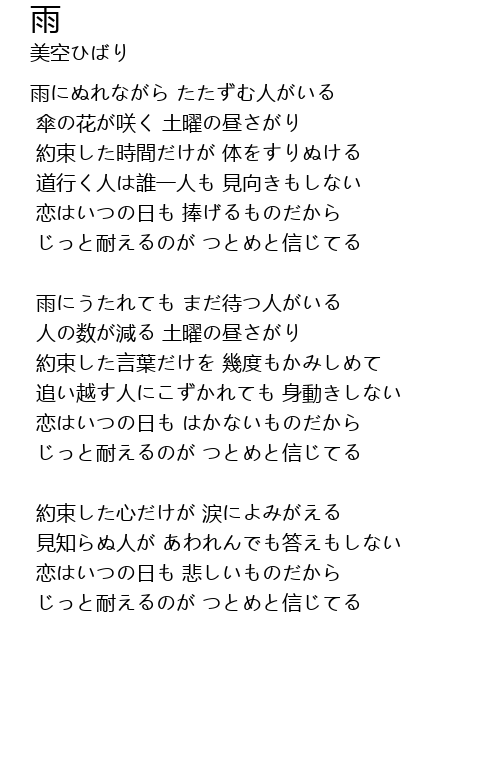 雨
美空ひばり

雨にぬれながら たたずむ人がいる
傘の花が咲く 土曜の昼さがり
約束した時間だけが 体をすりぬける
道行く人は誰一人も 見向きもしない
恋はいつの日も 捧げるものだから
じっと耐えるのが つとめと信じてる

雨にうたれても まだ待つ人がいる
人の数が減る 土曜の昼さがり
約束した言葉だけを 幾度もかみしめて
追い越す人にこずかれても 身動きしない
恋はいつの日も はかないものだから
じっと耐えるのが つとめと信じてる

約束した心だけが 涙によみがえる
見知らぬ人が あわれんでも答えもしない
恋はいつの日も 悲しいものだから
じっと耐えるのが つとめと信じてる